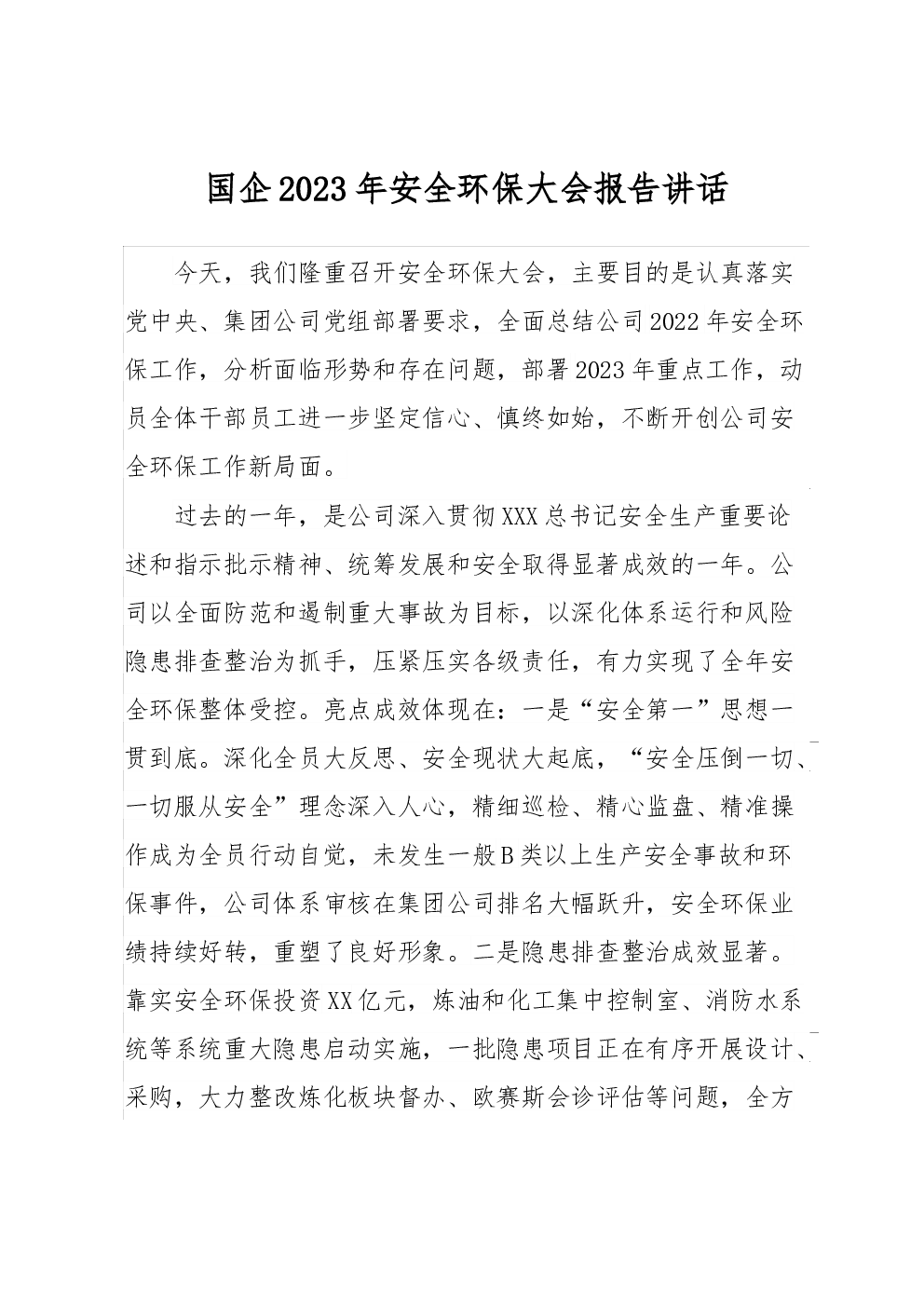 国企2023年安全环保大会报告讲话

今天，我们隆重召开安全环保大会，主要目的是认真落实党中央、集团公司党组部署要求，全面总结公司2022年安全环保工作，分析面临形势和存在问题，部署2023年重点工作，动员全体干部员工进一步坚定信心、慎终如始，不断开创公司安全环保工作新局面。

过去的一年，是公司深入贯彻XXX总书记安全生产重要论述和指示批示精神、统筹发展和安全取得显著成效的一年。公司以全面防范和遏制重大事故为目标，以深化体系运行和风险隐患排查整治为抓手，压紧压实各级责任，有力实现了全年安全环保整体受控。亮点成效体现在：一是“安全第一”思想一贯到底。深化全员大反思、安全现状大起底，“安全压倒一切、一切服从安全”理念深入人心，精细巡检、精心监盘、精准操作成为全员行动自觉，未发生一般B类以上生产安全事故和环保事件，公司体系审核在集团公司排名大幅跃升，安全环保业绩持续好转，重塑了良好形象。二是隐患排查整治成效显著。靠实安全环保投资XX亿元，炼油和化工集中控制室、消防水系统等系统重大隐患启动实施，一批隐患项目正在有序开展设计、采购，大力整改炼化板块督办、欧赛斯会诊评估等问题，全方